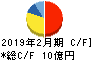 2019年2月期 C/F]
*総C/F 10億円